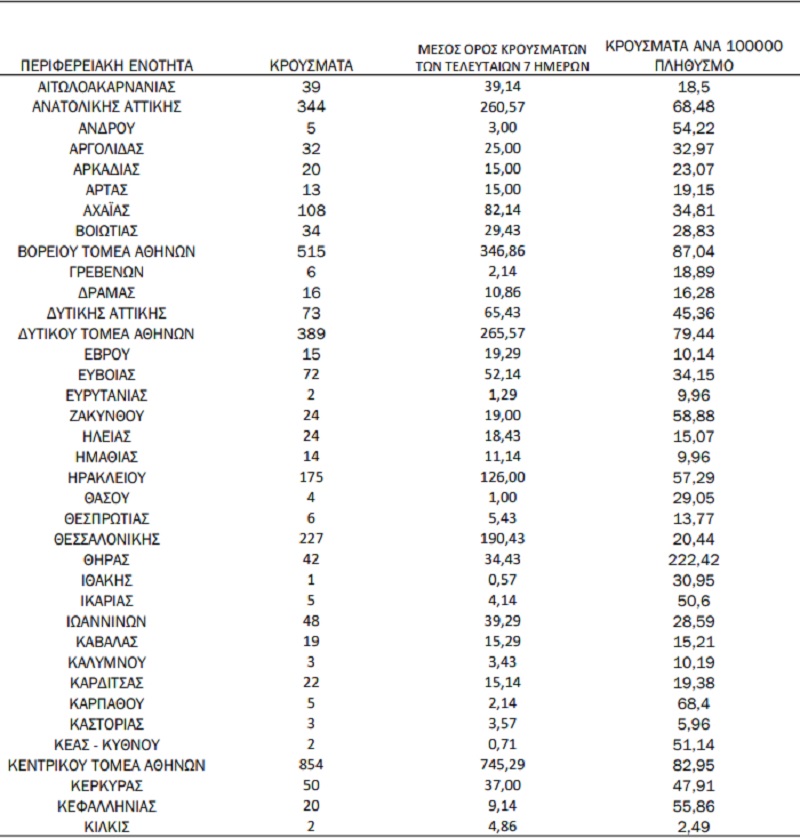 | ΠΕΡΙΦΕΡΕΙΑΚΗ ΕΝΟΤΗΤΑ | ΚΡΟΥΣΜΑΤΑ | ΜΕΣΟΣ ΟΡΟΣ ΚΡΟΥΣΜΑΤΩΝ ΤΩΝ ΤΕΛΕΥΤΑΙΩΝ 7 ΗΜΕΡΩΝ | ΚΡΟΥΣΜΑΤΑ ΑΝΑ 100000 ΠΛΗΘΥΣΜΟ |
|---|---|---|---|
| ΑΙΤΩΛΟΑΚΑΡΝΑΝΙΑΣ | 39 | 39,14 | 18,5 |
| ΑΝΑΤΟΛΙΚΗΣ ΑΤΤΙΚΗΣ | 344 | 260,57 | 68,48 |
| ΑΝΔΡΟΥ | 5 | 3,00 | 54,22 |
| ΑΡΓΟΛΙΔΑΣ | 32 | 25,00 | 32,97 |
| ΑΡΚΑΔΙΑΣ | 20 | 15,00 | 23,07 |
| ΑΡΤΑΣ | 13 | 15,00 | 19,15 |
| ΑΧΑΪΑΣ | 108 | 82,14 | 34,81 |
| ΒΟΙΩΤΙΑΣ | 34 | 29,43 | 28,83 |
| ΒΟΡΕΙΟΥ ΤΟΜΕΑ ΑΘΗΝΩΝ | 515 | 346,86 | 87,04 |
| ΓΡΕΒΕΝΩΝ | 6 | 2,14 | 18,89 |
| ΔΡΑΜΑΣ | 16 | 10,86 | 16,28 |
| ΔΥΤΙΚΗΣ ΑΤΤΙΚΗΣ | 73 | 65,43 | 45,36 |
| ΔΥΤΙΚΟΥ ΤΟΜΕΑ ΑΘΗΝΩΝ | 389 | 265,57 | 79,44 |
| ΕΒΡΟΥ | 15 | 19,29 | 10,14 |
| ΕΥΒΟΙΑΣ | 72 | 52,14 | 34,15 |
| ΕΥΡΥΤΑΝΙΑΣ | 2 | 1,29 | 9,96 |
| ΖΑΚΥΝΘΟΥ | 24 | 19,00 | 58,88 |
| ΗΛΕΙΑΣ | 24 | 18,43 | 15,07 |
| ΗΜΑΘΙΑΣ | 14 | 11,14 | 9,96 |
| ΗΡΑΚΛΕΙΟΥ | 175 | 126,00 | 57,29 |
| ΘΑΣΟΥ | 4 | 1,00 | 29,05 |
| ΘΕΣΠΡΩΤΙΑΣ | 6 | 5,43 | 13,77 |
| ΘΕΣΣΑΛΟΝΙΚΗΣ | 227 | 190,43 | 20,44 |
| ΘΗΡΑΣ | 42 | 34,43 | 222,42 |
| ΙΘΑΚΗΣ | 1 | 0,57 | 30,95 |
| ΙΚΑΡΙΑΣ | 5 | 4,14 | 50,6 |
| ΙΩΑΝΝΙΝΩΝ | 48 | 39,29 | 28,59 |
| ΚΑΒΑΛΑΣ | 19 | 15,29 | 15,21 |
| ΚΑΛΥΜΝΟΥ | 3 | 3,43 | 10,19 |
| ΚΑΡΔΙΤΣΑΣ | 22 | 15,14 | 19,38 |
| ΚΑΡΠΑΘΟΥ | 5 | 2,14 | 68,4 |
| ΚΑΣΤΟΡΙΑΣ | 3 | 3,57 | 5,96 |
| ΚΕΑΣ - ΚΥΘΝΟΥ | 2 | 0,71 | 51,14 |
| ΚΕΝΤΡΙΚΟΥ ΤΟΜΕΑ ΑΘΗΝΩΝ | 854 | 745,29 | 82,95 |
| ΚΕΡΚΥΡΑΣ | 50 | 37,00 | 47,91 |
| ΚΕΦΑΛΛΗΝΙΑΣ | 20 | 9,14 | 55,86 |
| ΚΙΛΚΙΣ | 2 | 4,86 | 2,49 |